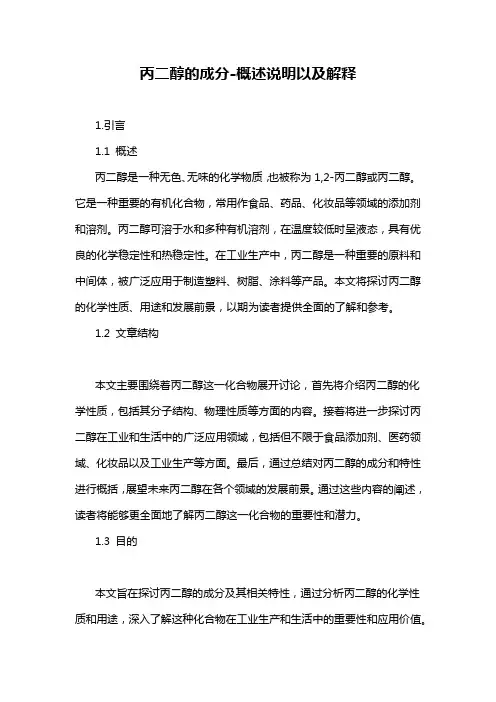 丙二醇的成分-概述说明以及解释

1.引言

1.1 概述

丙二醇是一种无色、无味的化学物质,也被称为 1,2-丙二醇或丙二醇。它是一种重要的有机化合物，常用作食品、药品、化妆品等领域的添加剂和溶剂。丙二醇可溶于水和多种有机溶剂，在温度较低时呈液态，具有优良的化学稳定性和热稳定性。在工业生产中，丙二醇是一种重要的原料和中间体，被广泛应用于制造塑料、树脂、涂料等产品。本文将探讨丙二醇的化学性质、用途和发展前景，以期为读者提供全面的了解和参考。

1.2 文章结构

本文主要围绕着丙二醇这一化合物展开讨论，首先将介绍丙二醇的化学性质，包括其分子结构、物理性质等方面的内容。接着将进一步探讨丙二醇在工业和生活中的广泛应用领域，包括但不限于食品添加剂、医药领域、化妆品以及工业生产等方面。最后，通过总结对丙二醇的成分和特性进行概括，展望未来丙二醇在各个领域的发展前景。通过这些内容的阐述，读者将能够更全面地了解丙二醇这一化合物的重要性和潜力。

1.3 目的

本文旨在探讨丙二醇的成分及其相关特性，通过分析丙二醇的化学性质和用途，深入了解这种化合物在工业生产和生活中的重要性和应用价值。